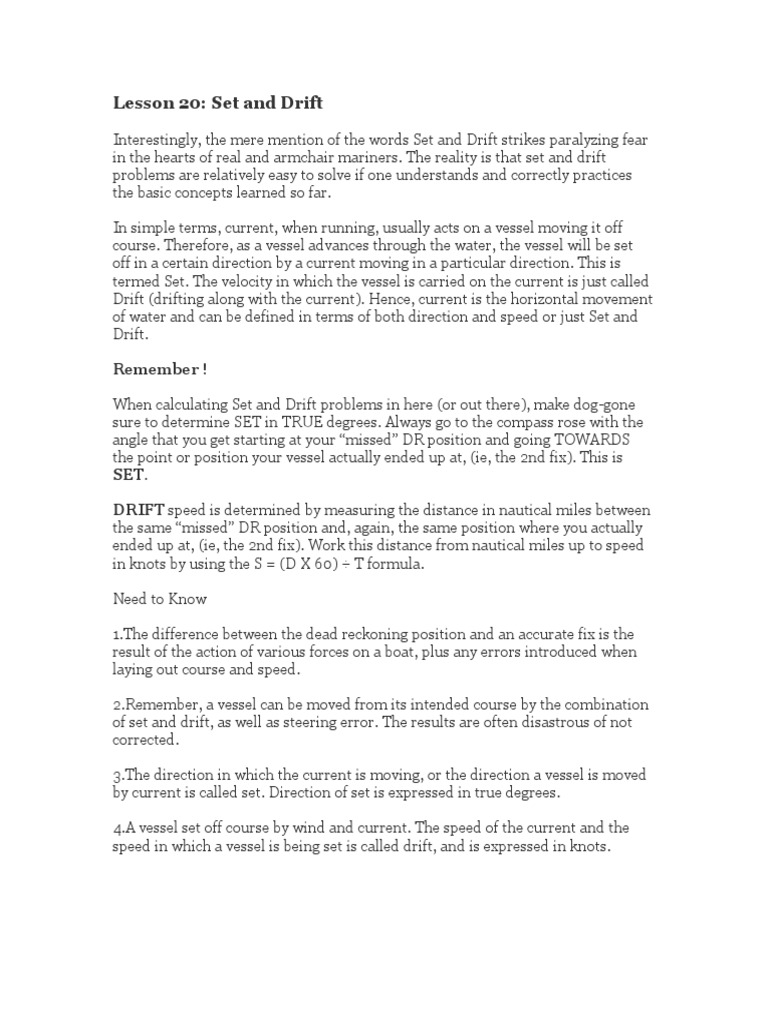 Lesson 20: Set and Drift

Interestingly, the mere mention of the words Set and Drift strikes paralyzing fear in the hearts of real and armchair mariners. The reality is that set and drift problems are relatively easy to solve if one understands and correctly practices the basic concepts learned so far.

In simple terms, current, when running, usually acts on a vessel moving it off course. Therefore, as a vessel advances through the water, the vessel will be set off in a certain direction by a current moving in a particular direction. This is termed Set. The velocity in which the vessel is carried on the current is just called Drift (drifting along with the current). Hence, current is the horizontal movement of water and can be defined in terms of both direction and speed or just Set and Drift.

Remember !

When calculating Set and Drift problems in here (or out there), make dog-gone sure to determine SET in TRUE degrees. Always go to the compass rose with the angle that you get starting at your "missed" DR position and going TOWARDS the point or position your vessel actually ended up at, (ie, the 2nd fix). This is SET.

DRIFT speed is determined by measuring the distance in nautical miles between the same "missed" DR position and, again, the same position where you actually ended up at, (ie, the 2nd fix). Work this distance from nautical miles up to speed in knots by using the S = (D X 60) ÷ T formula.

Need to Know

1.The difference between the dead reckoning position and an accurate fix is the result of the action of various forces on a boat, plus any errors introduced when laying out course and speed.

2.Remember, a vessel can be moved from its intended course by the combination of set and drift, as well as steering error. The results are often disastrous of not corrected.

3.The direction in which the current is moving, or the direction a vessel is moved by current is called set. Direction of set is expressed in true degrees.

4.A vessel set off course by wind and current. The speed of the current and the speed in which a vessel is being set is called drift, and is expressed in knots.